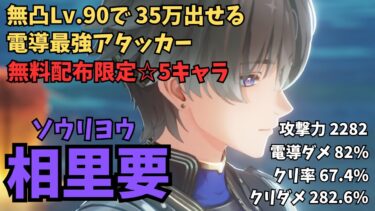 無凸Lv.90で 35万出せる
電導最強アタッカー
無料配布限定☆5キャラ

ソウリヨウ
相里要

攻撃力 2282
電導ダメ 82%
クリ率 67.4%
クリダメ 282.6%